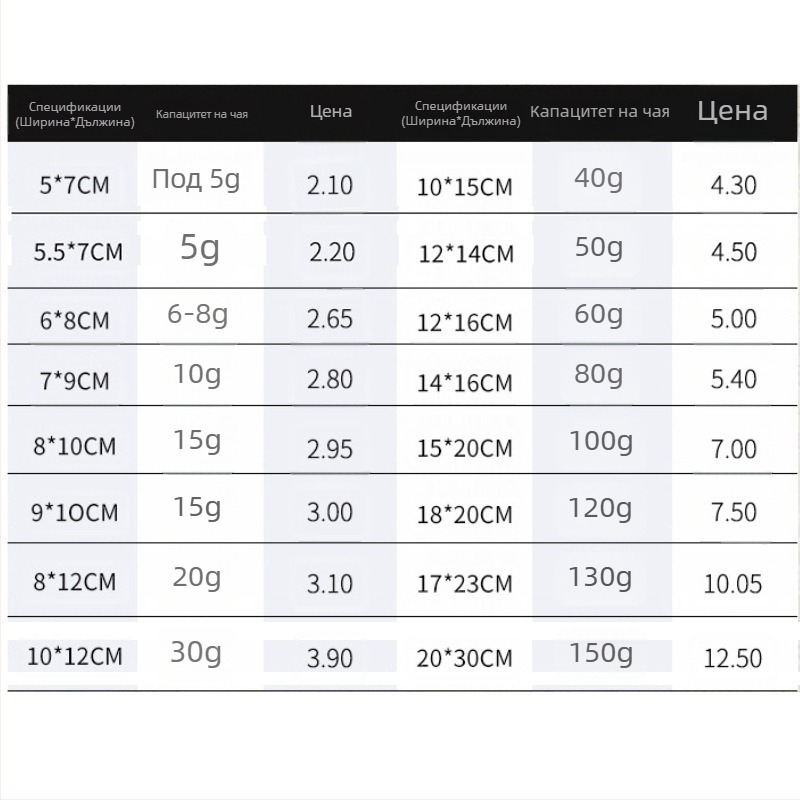 | Спецификации (Ширина*Дължина) | Капацитет на чая | Цена | Спецификации (Ширина*Дължина) | Капацитет на чая | Цена |
|---|---|---|---|---|---|
| 5*7CM | Под 5g | 2.10 | 10*15CM | 40g | 4.30 |
| 5.5*7CM | 5g | 2.20 | 12*14CM | 50g | 4.50 |
| 6*8CM | 6-8g | 2.65 | 12*16CM | 60g | 5.00 |
| 7*9CM | 10g | 2.80 | 14*16CM | 80g | 5.40 |
| 8*10CM | 15g | 2.95 | 15*20CM | 100g | 7.00 |
| 9*1OCM | 15g | 3.00 | 18*20CM | 120g | 7.50 |
| 8*12CM | 20g | 3.10 | 17*23CM | 130g | 10.05 |
| 10*12CM | 30g | 3.90 | 20*30CM | 150g | 12.50 |